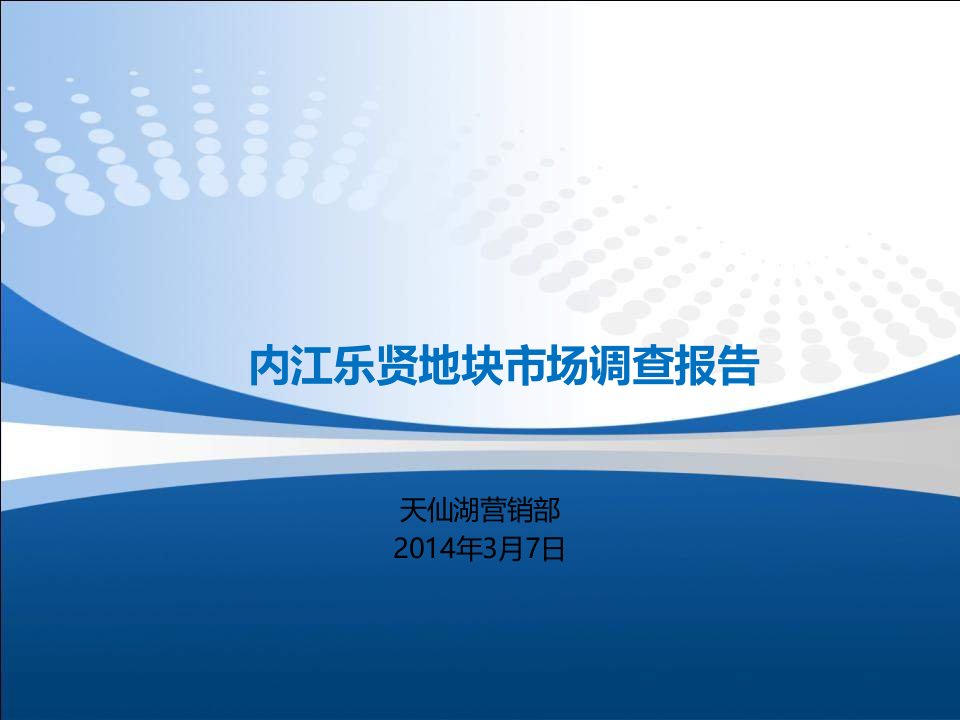 内江乐贤地块市场调查报告

天仙湖营销部
2014年3月7日